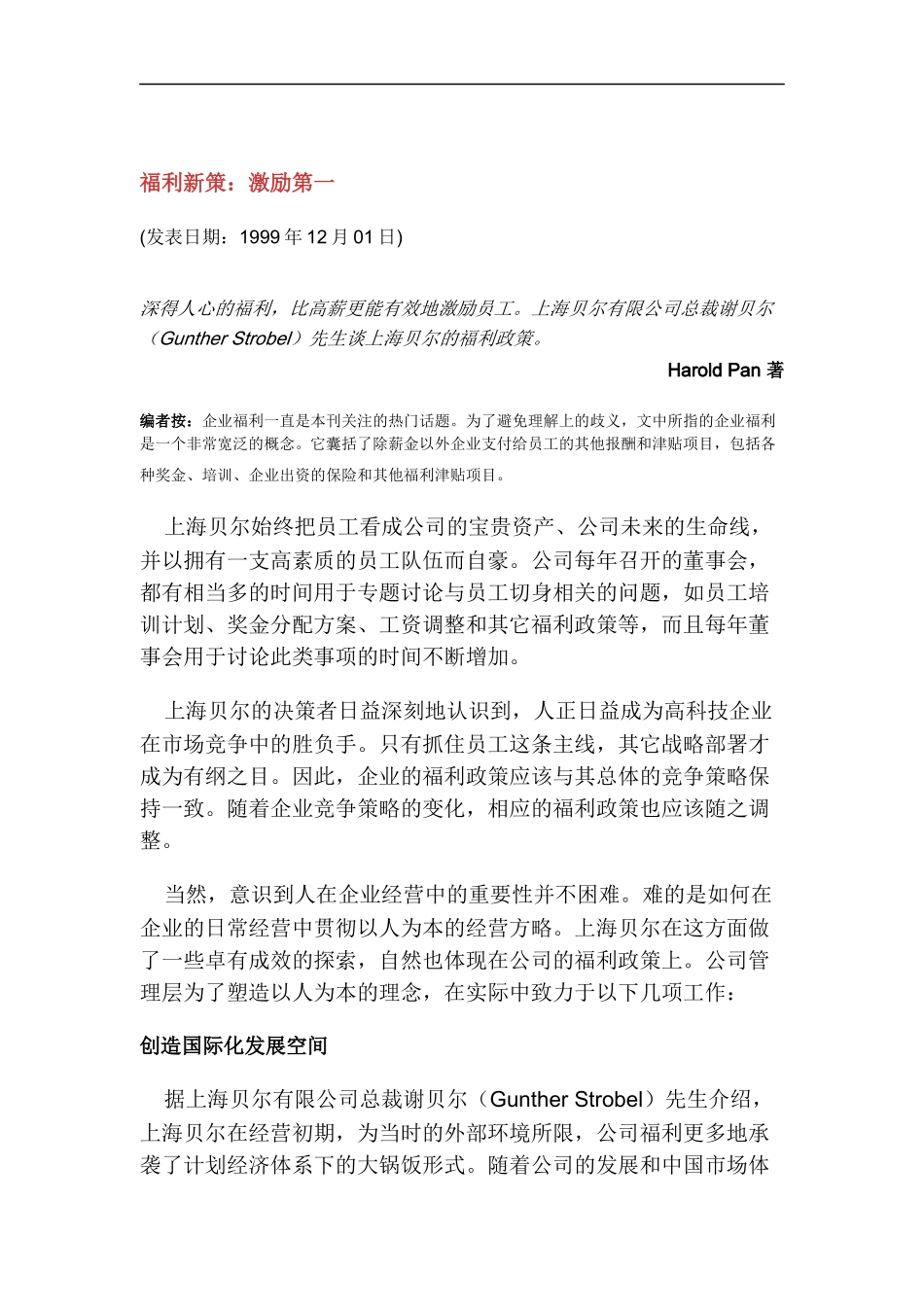 福利新策：激励第一

(发表日期：1999 年 12 月 01 日)

深得人心的福利，比高薪更能有效地激励员工。上海贝尔有限公司总裁谢贝尔（Gunther Strobel）先生谈上海贝尔的福利政策。

Harold Pan 著

编者按：企业福利一直是本刊关注的热门话题。为了避免理解上的歧义，文中所指的企业福利是一个非常宽泛的概念。它囊括了除薪金以外企业支付给员工的其他报酬和津贴项目，包括各种奖金、培训、企业出资的保险和其他福利津贴项目。

上海贝尔始终把员工看成公司的宝贵资产、公司未来的生命线，并以拥有一支高素质的员工队伍而自豪。公司每年召开的董事会，都有相当多的时间用于专题讨论与员工切身相关的问题，如员工培训计划、奖金分配方案、工资调整和其它福利政策等，而且每年董事会用于讨论此类事项的时间不断增加。

上海贝尔的决策者日益深刻地认识到，人正日益成为高科技企业在市场竞争中的胜负手。只有抓住员工这条主线，其它战略部署才成为有纲之目。因此，企业的福利政策应该与其总体的竞争策略保持一致。随着企业竞争策略的变化，相应的福利政策也应该随之调整。

当然，意识到人在企业经营中的重要性并不困难。难的是如何在企业的日常经营中贯彻以人为本的经营方略。上海贝尔在这方面做了一些卓有成效的探索，自然也体现在公司的福利政策上。公司管理层为了塑造以人为本的理念，在实际中致力于以下几项工作：

创造国际化发展空间

据上海贝尔有限公司总裁谢贝尔（Gunther Strobel）先生介绍，上海贝尔在经营初期，为当时的外部环境所限，公司福利更多地承袭了计划经济体系下的大锅饭形式。随着公司的发展和中国市场体